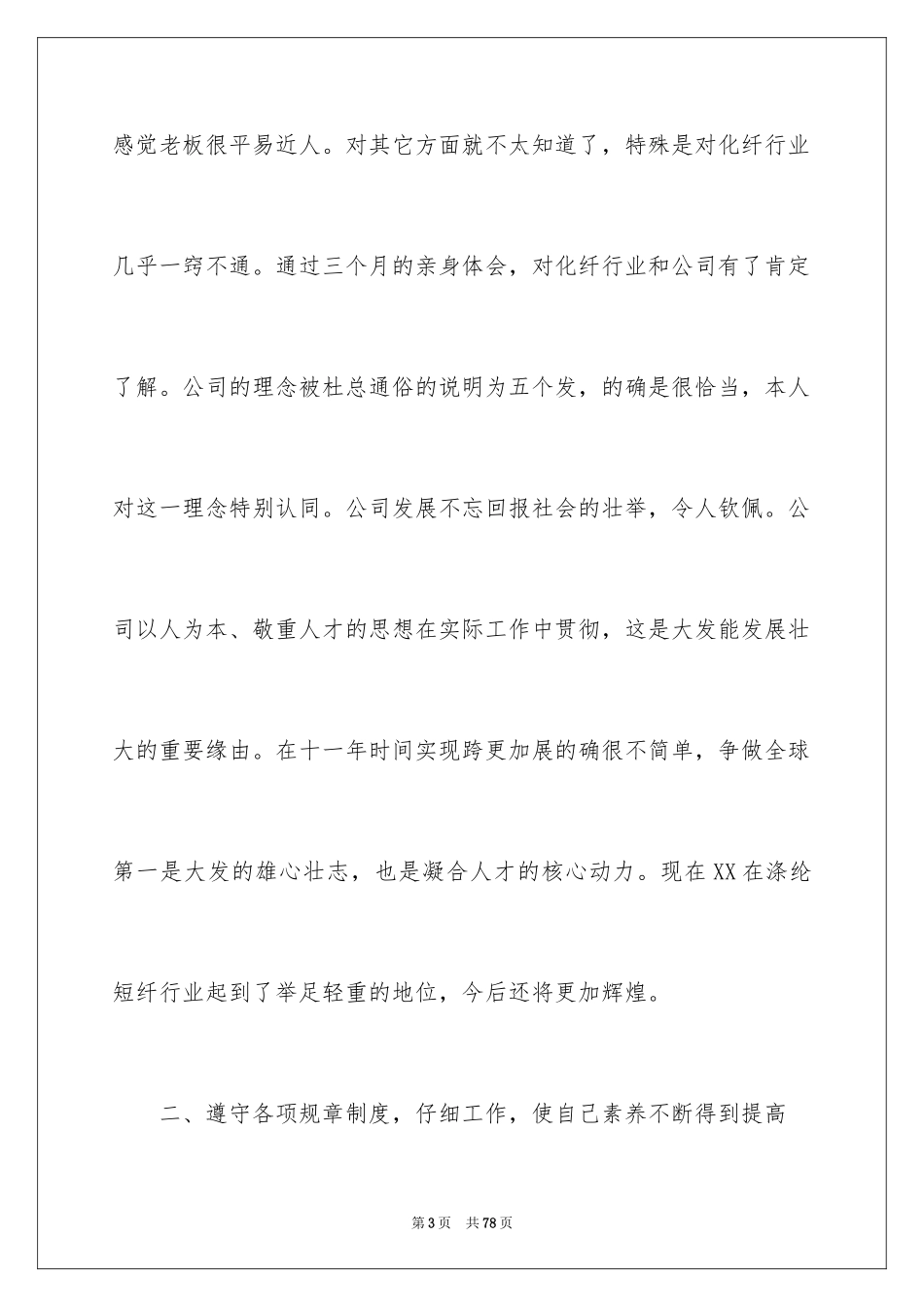 感觉老板很平易近人。对其它方面就不太知道了，特殊是对化纤行业几乎一窍不通。通过三个月的亲身体会，对化纤行业和公司有了肯定了解。公司的理念被杜总通俗的说明为五个发，的确是很恰当，本人对这一理念特别认同。公司发展不忘回报社会的壮举，令人钦佩。公司以人为本、敬重人才的思想在实际工作中贯彻，这是大发能发展壮大的重要缘由。在十一年时间实现跨更加展的确很不简单，争做全球第一是大发的雄心壮志，也是凝合人才的核心动力。现在XX在涤纶短纤行业起到了举足轻重的地位，今后还将更加辉煌。

二、遵守各项规章制度，仔细工作，使自己素养不断得到提高

第3页 共78页